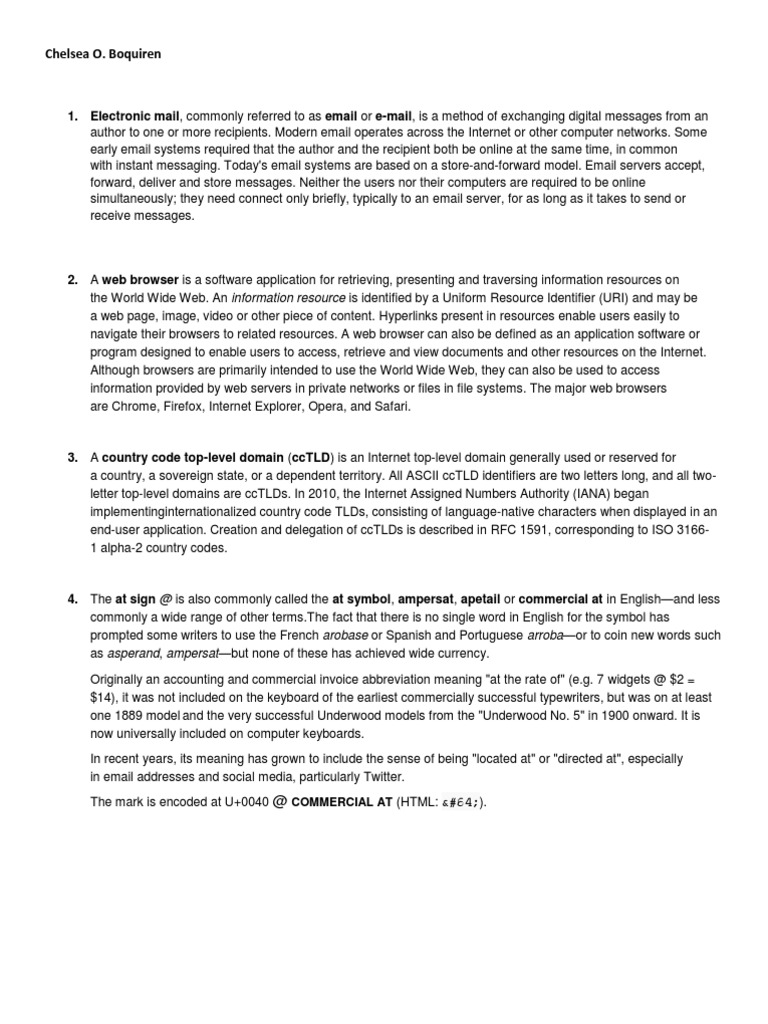 Chelsea O. Boquiren

1. Electronic mail, commonly referred to as email or e-mail, is a method of exchanging digital messages from an author to one or more recipients. Modern email operates across the Internet or other computer networks. Some early email systems required that the author and the recipient both be online at the same time, in common with instant messaging. Today's email systems are based on a store-and-forward model. Email servers accept, forward, deliver and store messages. Neither the users nor their computers are required to be online simultaneously; they need connect only briefly, typically to an email server, for as long as it takes to send or receive messages.

2. A web browser is a software application for retrieving, presenting and traversing information resources on the World Wide Web. An information resource is identified by a Uniform Resource Identifier (URI) and may be a web page, image, video or other piece of content. Hyperlinks present in resources enable users easily to navigate their browsers to related resources. A web browser can also be defined as an application software or program designed to enable users to access, retrieve and view documents and other resources on the Internet. Although browsers are primarily intended to use the World Wide Web, they can also be used to access information provided by web servers in private networks or files in file systems. The major web browsers are Chrome, Firefox, Internet Explorer, Opera, and Safari.

3. A country code top-level domain (ccTLD) is an Internet top-level domain generally used or reserved for a country, a sovereign state, or a dependent territory. All ASCII ccTLD identifiers are two letters long, and all two-letter top-level domains are ccTLDs. In 2010, the Internet Assigned Numbers Authority (IANA) began implementinginternationalized country code TLDs, consisting of language-native characters when displayed in an end-user application. Creation and delegation of ccTLDs is described in RFC 1591, corresponding to ISO 3166-1 alpha-2 country codes.

4. The at sign @ is also commonly called the at symbol, ampersat, apetail or commercial at in English—and less commonly a wide range of other terms.The fact that there is no single word in English for the symbol has prompted some writers to use the French arobase or Spanish and Portuguese arroba—or to coin new words such as asperand, ampersat—but none of these has achieved wide currency.

Originally an accounting and commercial invoice abbreviation meaning "at the rate of" (e.g. 7 widgets @ \$2 = \$14), it was not included on the keyboard of the earliest commercially successful typewriters, but was on at least one 1889 model and the very successful Underwood models from the "Underwood No. 5" in 1900 onward. It is now universally included on computer keyboards.

In recent years, its meaning has grown to include the sense of being "located at" or "directed at", especially in email addresses and social media, particularly Twitter.

The mark is encoded at U+0040 @ COMMERCIAL AT (HTML: &#64;).